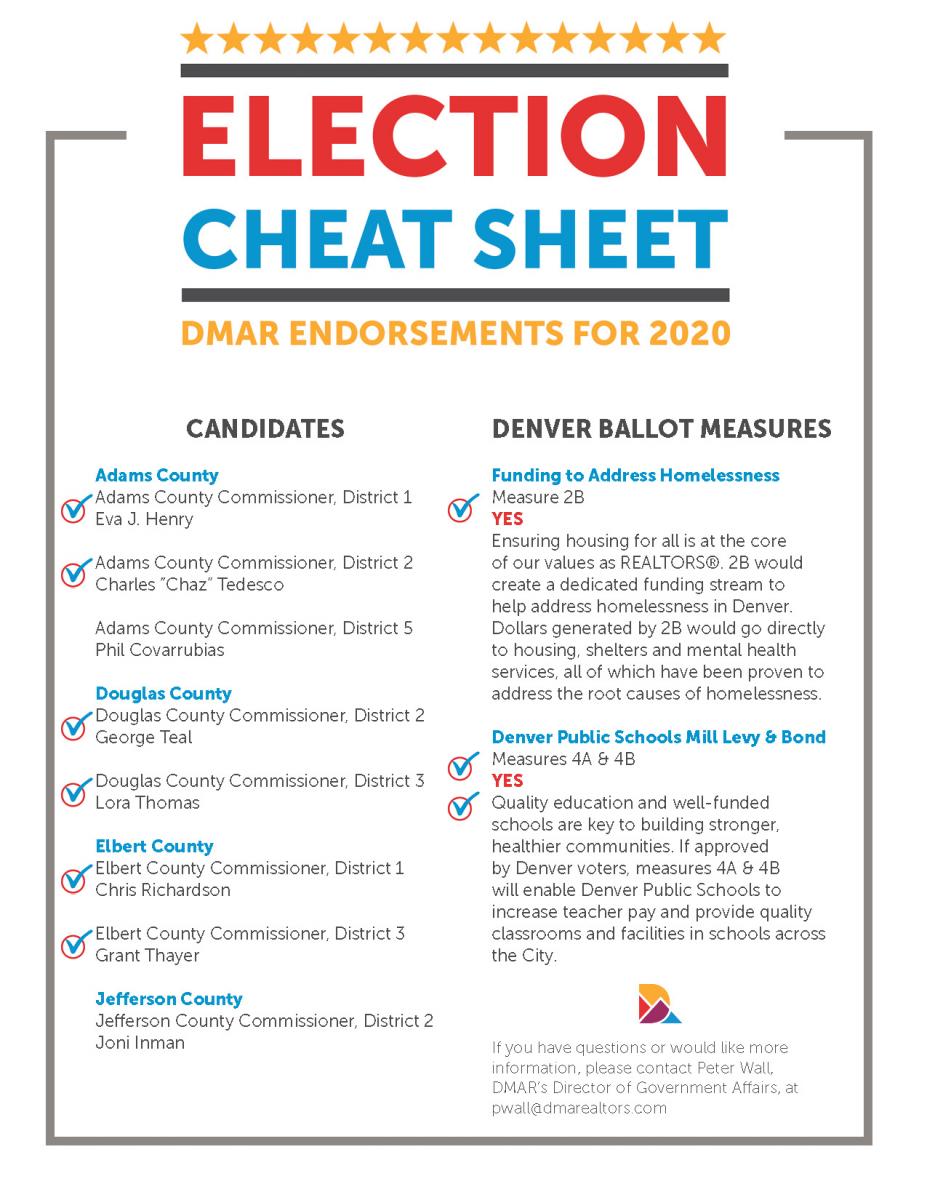 ELECTION
CHEAT SHEET

DMAR ENDORSEMENTS FOR 2020

CANDIDATES

Adams County
Adams County Commissioner, District 1
Eva J. Henry

Adams County Commissioner, District 2
Charles "Chaz" Tedesco

Adams County Commissioner, District 5
Phil Covarrubias

Douglas County
Douglas County Commissioner, District 2
George Teal

Douglas County Commissioner, District 3
Lora Thomas

Elbert County
Elbert County Commissioner, District 1
Chris Richardson

Elbert County Commissioner, District 3
Grant Thayer

Jefferson County
Jefferson County Commissioner, District 2
Joni Inman

DENVER BALLOT MEASURES

Funding to Address Homelessness
Measure 2B
YES
Ensuring housing for all is at the core of our values as REALTORS®. 2B would create a dedicated funding stream to help address homelessness in Denver. Dollars generated by 2B would go directly to housing, shelters and mental health services, all of which have been proven to address the root causes of homelessness.

Denver Public Schools Mill Levy & Bond
Measures 4A & 4B
YES
Quality education and well-funded schools are key to building stronger, healthier communities. If approved by Denver voters, measures 4A & 4B will enable Denver Public Schools to increase teacher pay and provide quality classrooms and facilities in schools across the City.

If you have questions or would like more information, please contact Peter Wall, DMAR's Director of Government Affairs, at pwall@dmarealtors.com